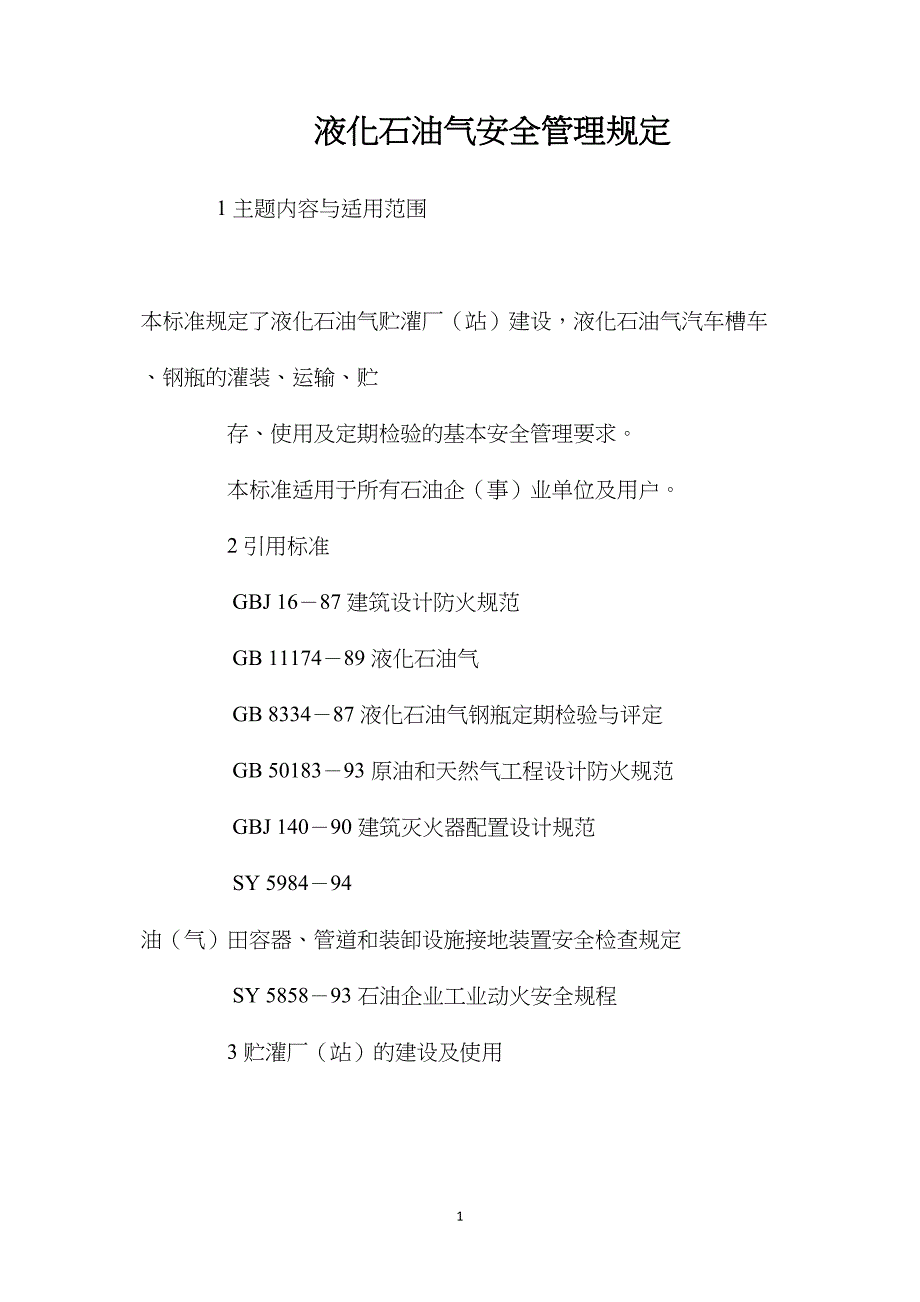 液化石油气安全管理规定

1 主题内容与适用范围

本标准规定了液化石油气贮灌厂（站）建设，液化石油气汽车槽车、钢瓶的灌装、运输、贮

存、使用及定期检验的基本安全管理要求。

本标准适用于所有石油企（事）业单位及用户。

2 引用标准

GBJ 16－87 建筑设计防火规范

GB 11174－89 液化石油气

GB 8334－87 液化石油气钢瓶定期检验与评定

GB 50183－93 原油和天然气工程设计防火规范

GBJ 140－90 建筑灭火器配置设计规范

SY 5984－94

油（气）田容器、管道和装卸设施接地装置安全检查规定

SY 5858－93 石油企业工业动火安全规程

3 贮灌厂（站）的建设及使用

1